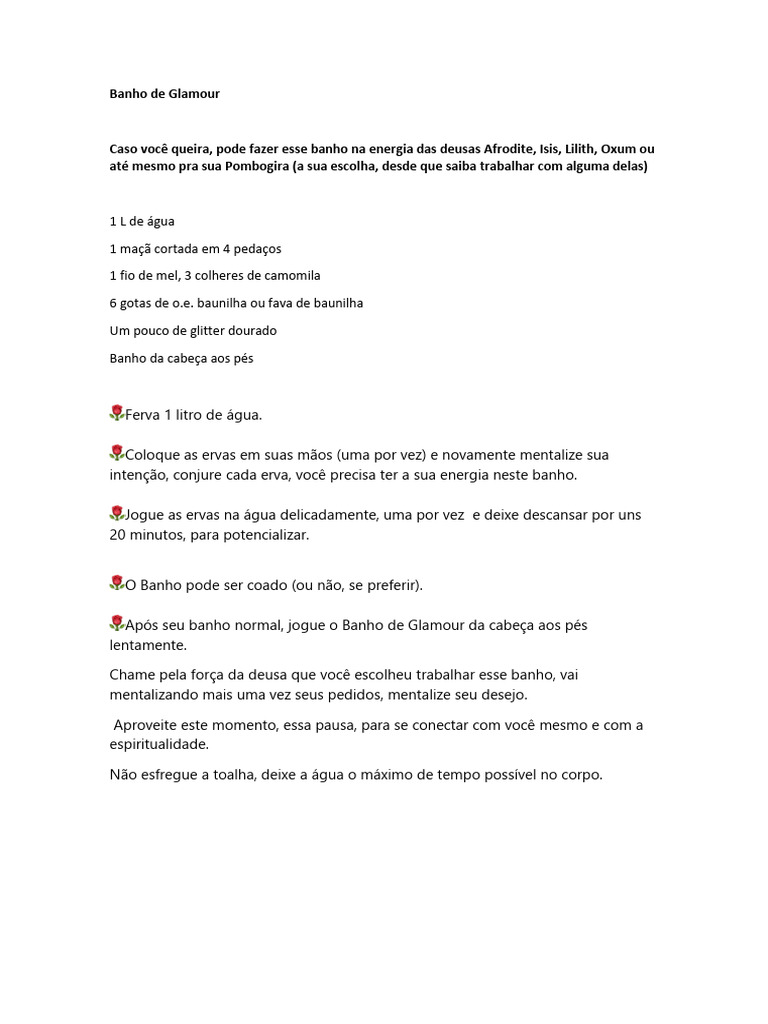 Banho de Glamour

Caso você queira, pode fazer esse banho na energia das deusas Afrodite, Isis, Lilith, Oxum ou até mesmo pra sua Pombogira (a sua escolha, desde que saiba trabalhar com alguma delas)

1 L de água

1 maçã cortada em 4 pedaços

1 fio de mel, 3 colheres de camomila

6 gotas de o.e. baunilha ou fava de baunilha

Um pouco de glitter dourado

Banho da cabeça aos pés

🌹Ferva 1 litro de água.

🌹Coloque as ervas em suas mãos (uma por vez) e novamente mentalize sua intenção, conjure cada erva, você precisa ter a sua energia neste banho.

🌹Jogue as ervas na água delicadamente, uma por vez e deixe descansar por uns 20 minutos, para potencializar.

🌹O Banho pode ser coado (ou não, se preferir).

🌹Após seu banho normal, jogue o Banho de Glamour da cabeça aos pés lentamente.

Chame pela força da deusa que você escolheu trabalhar esse banho, vai mentalizando mais uma vez seus pedidos, mentalize seu desejo.

Aproveite este momento, essa pausa, para se conectar com você mesmo e com a espiritualidade.

Não esfregue a toalha, deixe a água o máximo de tempo possível no corpo.